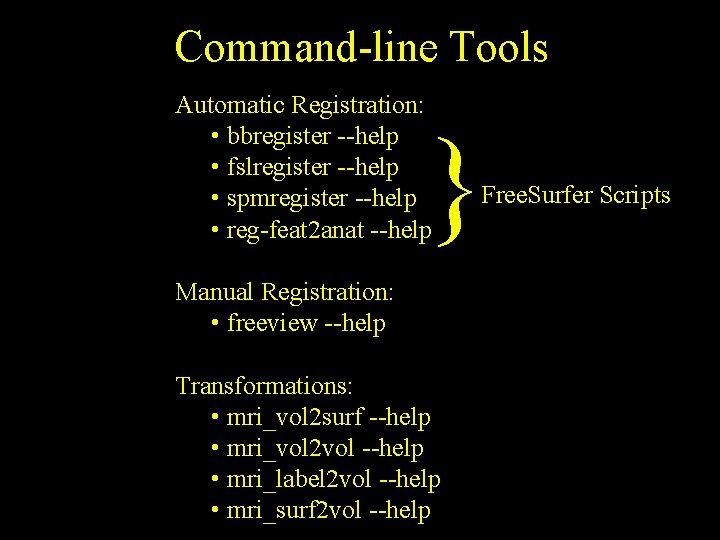 Command-line Tools

Automatic Registration:
• bbregister --help
• fslregister --help
• spmregister --help
• reg-feat2anat --help

FreeSurfer Scripts

Manual Registration:
• freeview --help

Transformations:
• mri_vol2surf --help
• mri_vol2vol --help
• mri_label2vol --help
• mri_surf2vol --help